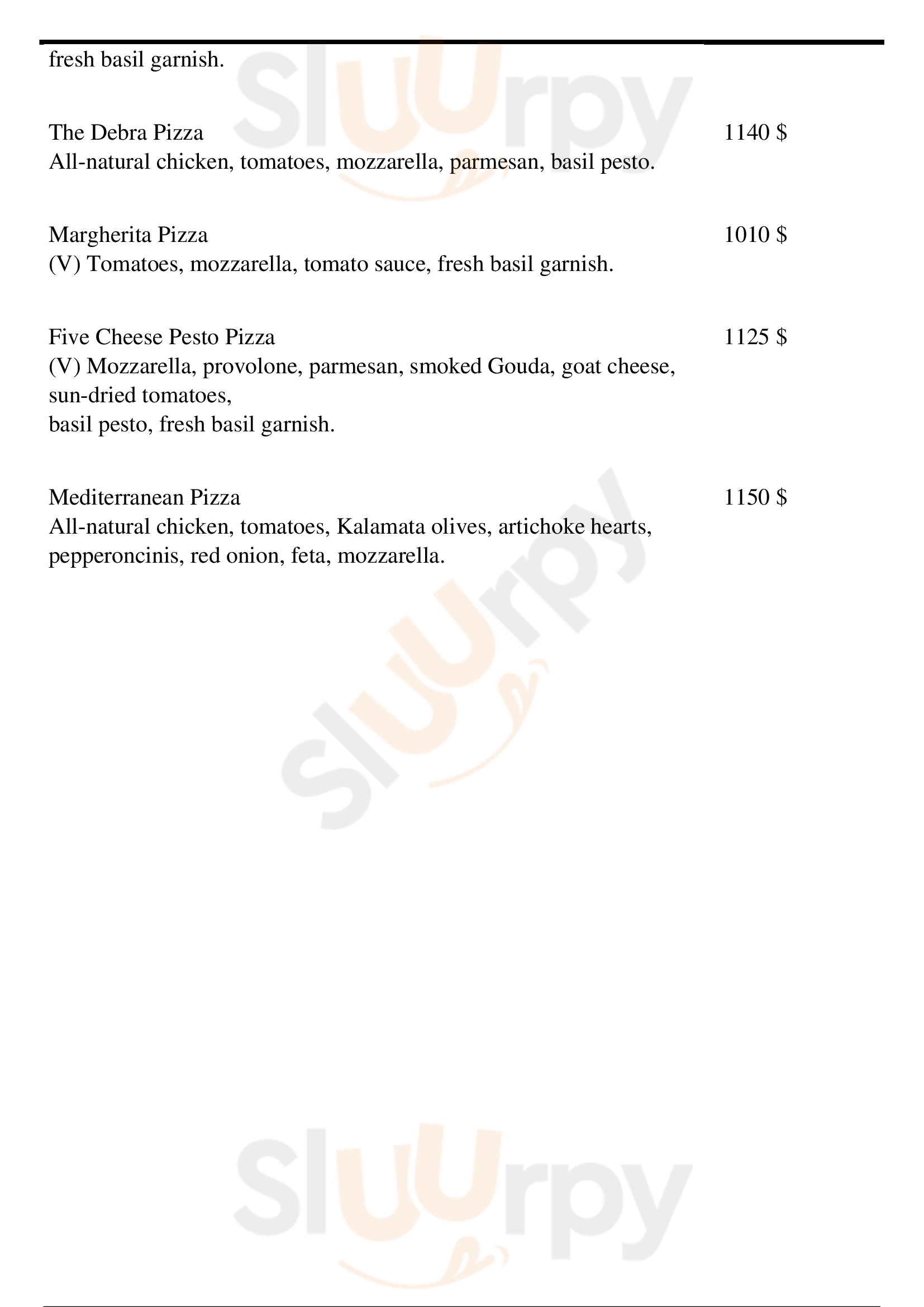 fresh basil garnish.

The Debra Pizza
1140 $
All-natural chicken, tomatoes, mozzarella, parmesan, basil pesto.

Margherita Pizza
1010 $
(V) Tomatoes, mozzarella, tomato sauce, fresh basil garnish.

Five Cheese Pesto Pizza
1125 $
(V) Mozzarella, provolone, parmesan, smoked Gouda, goat cheese, sun-dried tomatoes,
basil pesto, fresh basil garnish.

Mediterranean Pizza
1150 $
All-natural chicken, tomatoes, Kalamata olives, artichoke hearts, pepperoncinis, red onion, feta, mozzarella.

Sluurpy
Sluurpy
Sluurpy